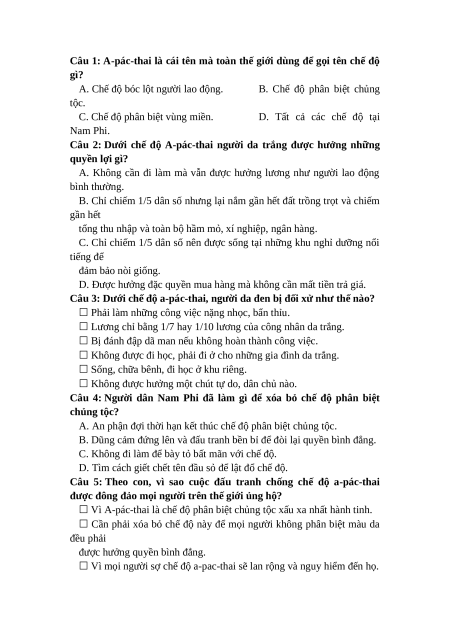 **Câu 1: A-pác-thai là cái tên mà toàn thế giới dùng để gọi tên chế độ gì?**

A. Chế độ bóc lột người lao động. B. Chế độ phân biệt chủng tộc.

C. Chế độ phân biệt vùng miền. D. Tất cả các chế độ tại Nam Phi.

**Câu 2: Dưới chế độ A-pác-thai người da trắng được hưởng những quyền lợi gì?**

A. Không cần đi làm mà vẫn được hưởng lương như người lao động bình thường.

B. Chỉ chiếm 1/5 dân số nhưng lại nắm gần hết đất trồng trọt và chiếm gần hết tổng thu nhập và toàn bộ hầm mỏ, xí nghiệp, ngân hàng.

C. Chỉ chiếm 1/5 dân số nên được sống tại những khu nghỉ dưỡng nổi tiếng để đảm bảo nòi giống.

D. Được hưởng đặc quyền mua hàng mà không cần mất tiền trả giá.

**Câu 3: Dưới chế độ a-pác-thai, người da đen bị đối xử như thế nào?**

☐ Phải làm những công việc nặng nhọc, bẩn thỉu.

☐ Lương chỉ bằng 1/7 hay 1/10 lương của công nhân da trắng.

☐ Bị đánh đập dã man nếu không hoàn thành công việc.

☐ Không được đi học, phải đi ở cho những gia đình da trắng.

☐ Sống, chữa bệnh, đi học ở khu riêng.

☐ Không được hưởng một chút tự do, dân chủ nào.

**Câu 4: Người dân Nam Phi đã làm gì để xóa bỏ chế độ phân biệt chủng tộc?**

A. An phận đợi thời hạn kết thúc chế độ phân biệt chủng tộc.

B. Dũng cảm đứng lên và đấu tranh bền bỉ để đòi lại quyền bình đẳng.

C. Không đi làm để bày tỏ bất mãn với chế độ.

D. Tìm cách giết chết tên đầu sỏ để lật đổ chế độ.

**Câu 5: Theo con, vì sao cuộc đấu tranh chống chế độ a-pác-thai được đông đảo mọi người trên thế giới ủng hộ?**

☐ Vì A-pác-thai là chế độ phân biệt chủng tộc xấu xa nhất hành tinh.

☐ Cần phải xóa bỏ chế độ này để mọi người không phân biệt màu da đều phải được hưởng quyền bình đẳng.

☐ Vì mọi người sợ chế độ a-pac-thai sẽ lan rộng và nguy hiểm đến họ.